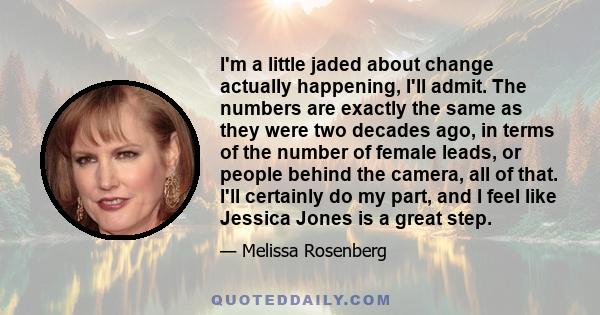 I'm a little jaded about change actually happening, I'll admit. The numbers are exactly the same as they were two decades ago, in terms of the number of female leads, or people behind the camera, all of that. I'll certainly do my part, and I feel like Jessica Jones is a great step.

— Melissa Rosenberg

QUOTEDDAILY.COM